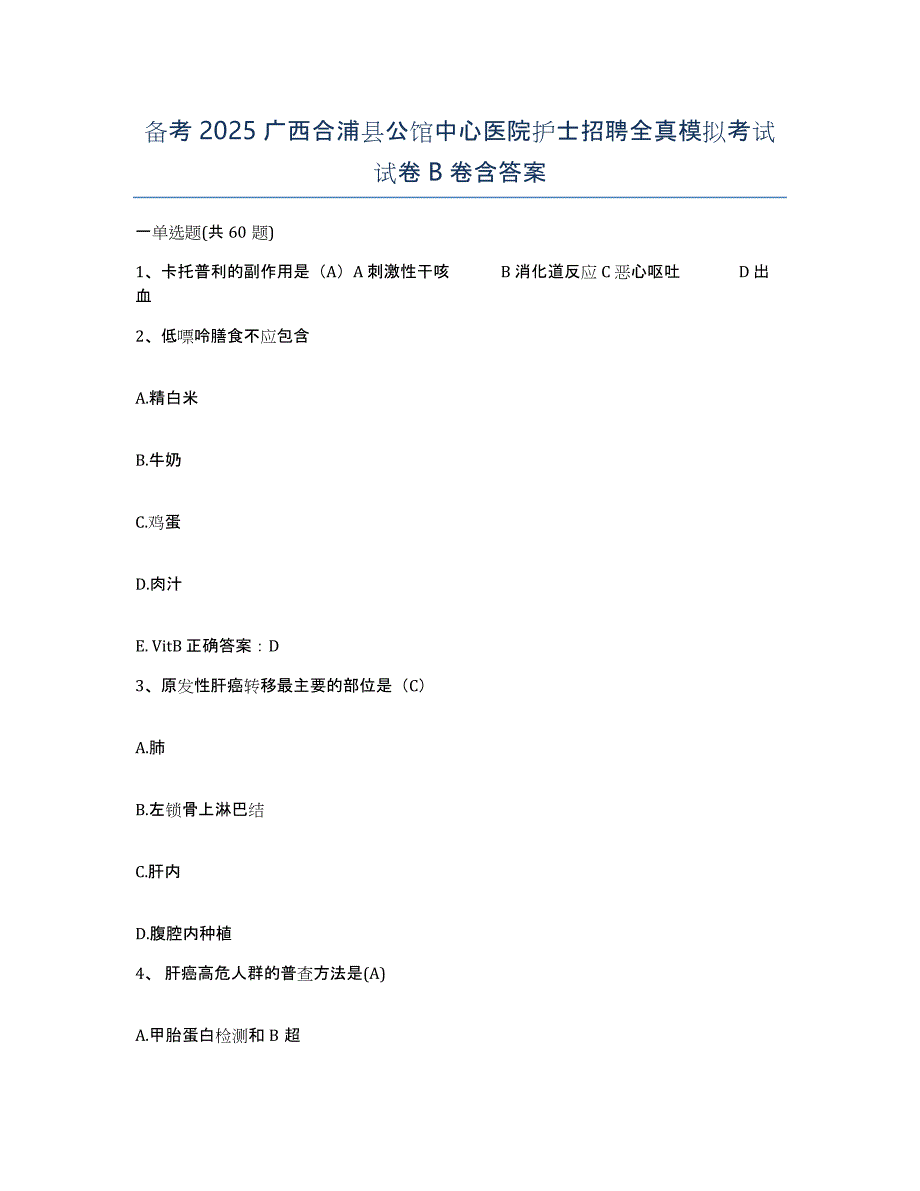 备考 2025 广西合浦县公馆中心医院护士招聘全真模拟考试试卷 B 卷含答案

一单选题(共 60 题)

1、卡托普利的副作用是（A）A 刺激性干咳　　B 消化道反应 C 恶心呕吐　　D 出血

2、低嘌呤膳食不应包含

A.精白米

B.牛奶

C.鸡蛋

D.肉汁

E. VitB 正确答案：D

3、原发性肝癌转移最主要的部位是（C）

A.肺

B.左锁骨上淋巴结

C.肝内

D.腹腔内种植

4、 肝癌高危人群的普查方法是(A)

A.甲胎蛋白检测和 B 超